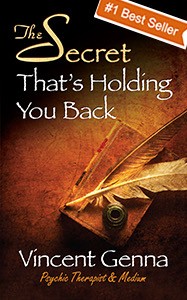 #1 Best Seller

The Secret That's Holding You Back

Vincent Genna
Psychic Therapist & Medium